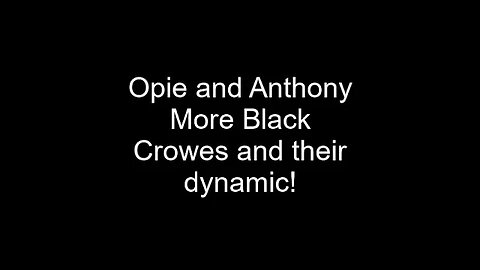 Opie and Anthony More Black Crowes and their dynamic!